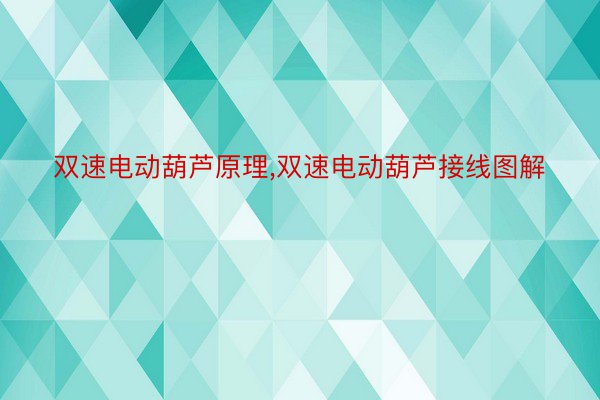 双速电动葫芦原理,双速电动葫芦接线图解